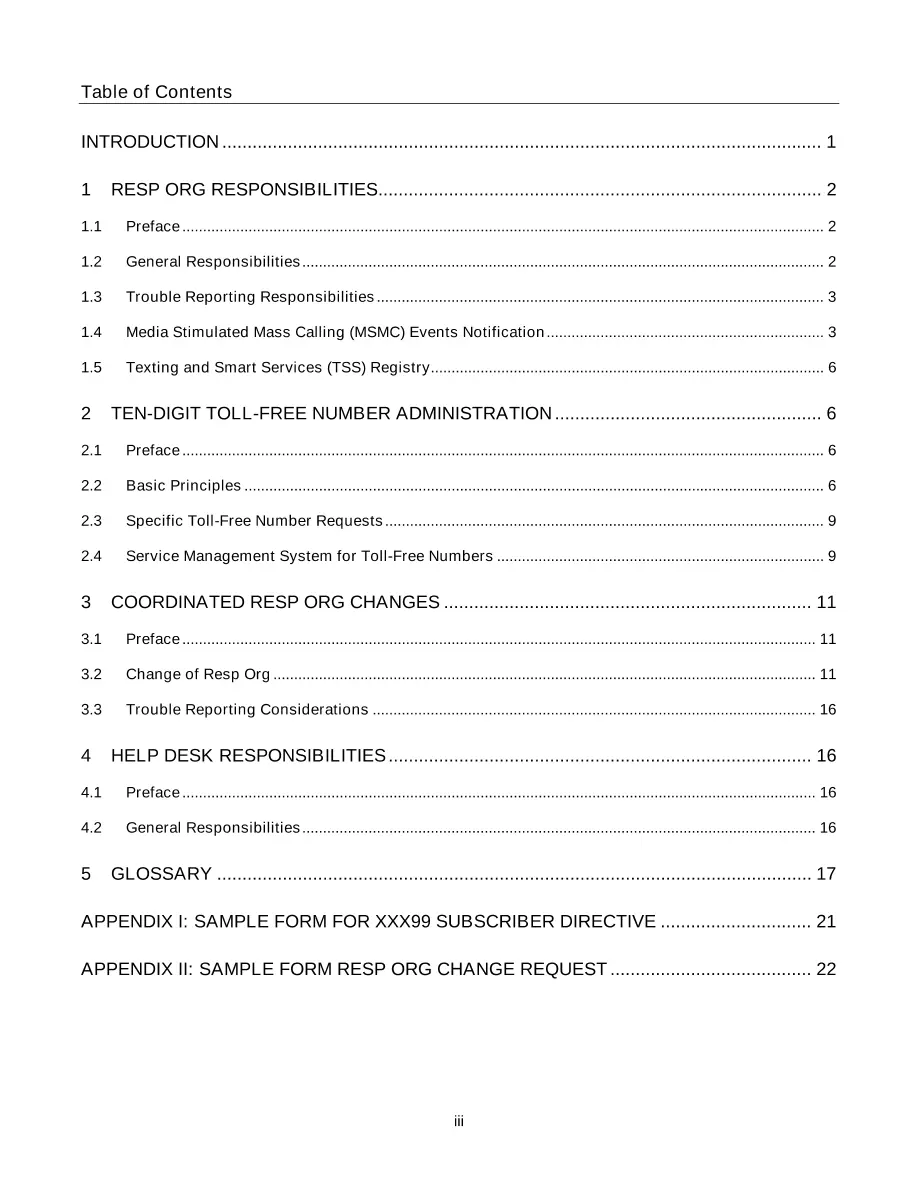 Table of Contents

INTRODUCTION 1

1 RESP ORG RESPONSIBILITIES 2

1.1 Preface 2

1.2 General Responsibilities 2

1.3 Trouble Reporting Responsibilities 3

1.4 Media Stimulated Mass Calling (MSMC) Events Notification 3

1.5 Texting and Smart Services (TSS) Registry 6

2 TEN-DIGIT TOLL-FREE NUMBER ADMINISTRATION 6

2.1 Preface 6

2.2 Basic Principles 6

2.3 Specific Toll-Free Number Requests 9

2.4 Service Management System for Toll-Free Numbers 9

3 COORDINATED RESP ORG CHANGES 11

3.1 Preface 11

3.2 Change of Resp Org 11

3.3 Trouble Reporting Considerations 16

4 HELP DESK RESPONSIBILITIES 16

4.1 Preface 16

4.2 General Responsibilities 16

5 GLOSSARY 17

APPENDIX I: SAMPLE FORM FOR XXX99 SUBSCRIBER DIRECTIVE 21

APPENDIX II: SAMPLE FORM RESP ORG CHANGE REQUEST 22

iii